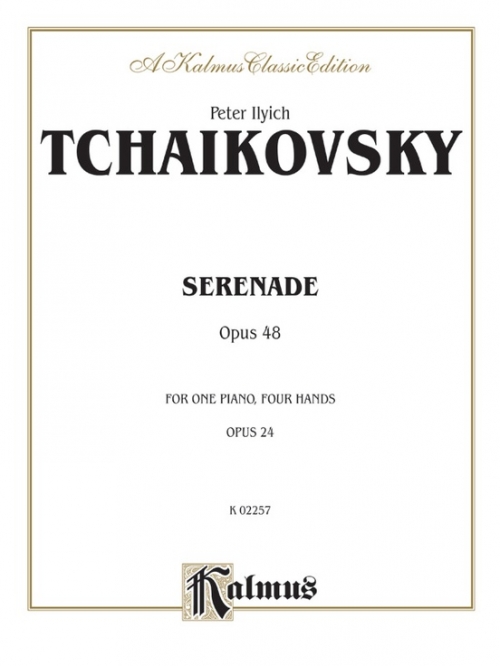 A Kalmus Classic Edition

Peter Ilyich
TCHAIKOVSKY

SERENADE

Opus 48

FOR ONE PIANO, FOUR HANDS

OPUS 24

K 02257

Kalmus